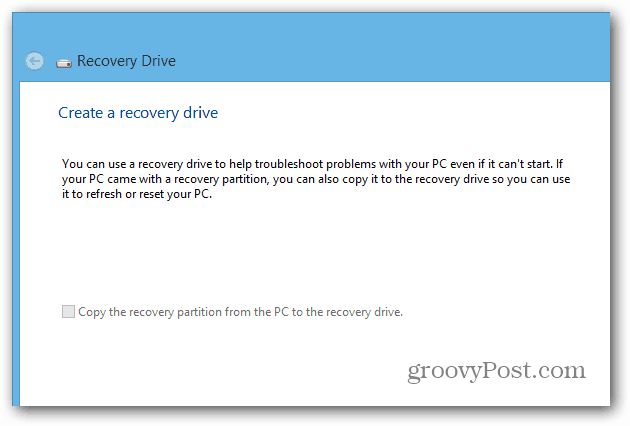 Recovery Drive

Create a recovery drive

You can use a recovery drive to help troubleshoot problems with your PC even if it can't start. If your PC came with a recovery partition, you can also copy it to the recovery drive so you can use it to refresh or reset your PC.

Copy the recovery partition from the PC to the recovery drive.

groovyPost.com